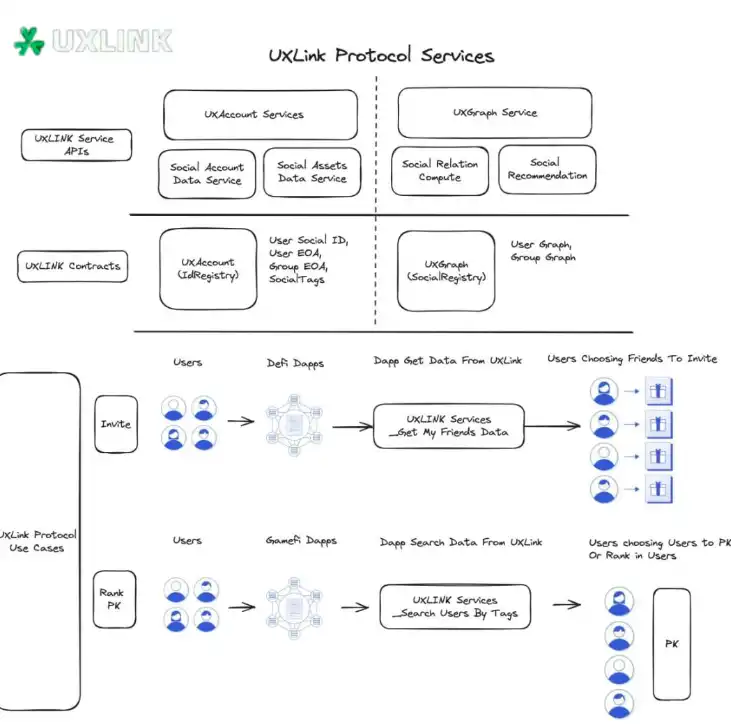 UXLINK

UXLink Protocol Services

UXLINK Service APIs

UXAccount Services

Social Account Data Service

Social Assets Data Service

UXGraph Service

Social Relation Compute

Social Recommendation

UXLINK Contracts

UXAccount (IdRegistry)

User Social ID, User EOA, Group EOA, SocialTags

UXGraph (SocialRegistry)

User Graph, Group Graph

UXLink Protocol Use Cases

Invite

Users

Defi Dapps

Dapp Get Data From UXLink

UXLINK Services _Get My Friends Data

Users Choosing Friends To Invite

Rank PK

Users

Gamefi Dapps

Dapp Search Data From UXLink

UXLINK Services _Search Users By Tags

Users choosing Users to PK Or Rank in Users

PK